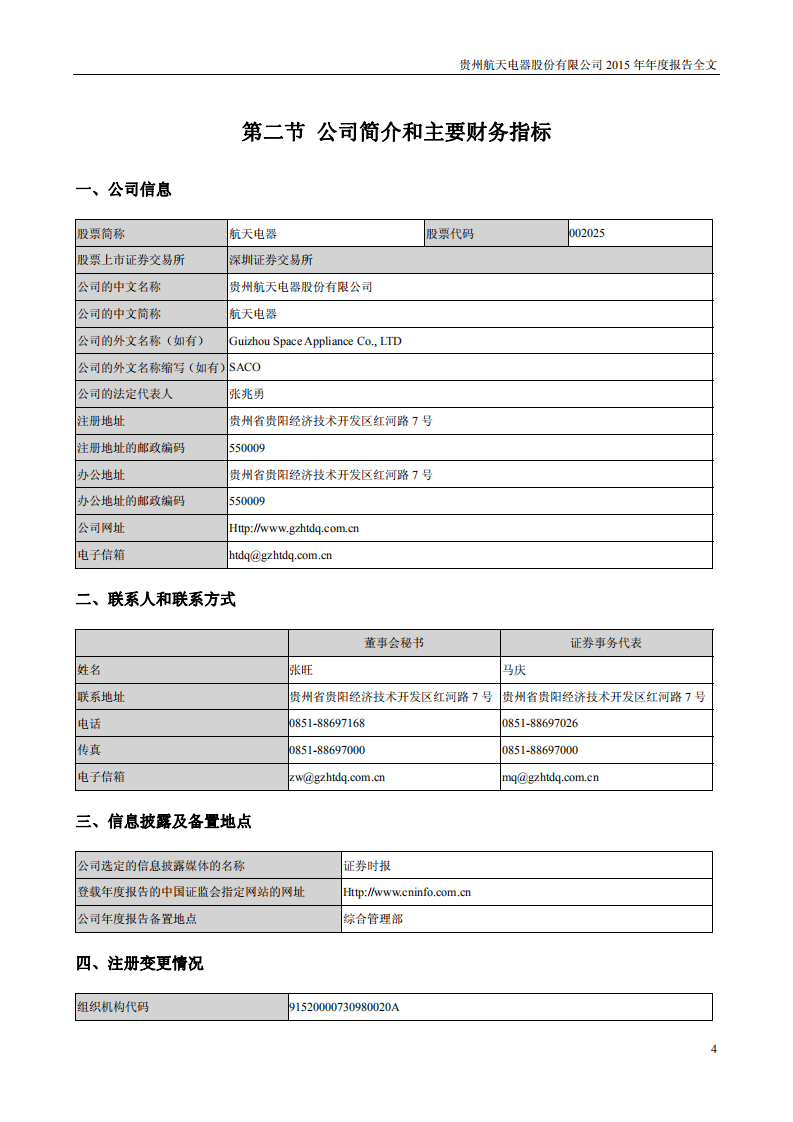 贵州航天电器股份有限公司 2015 年年度报告全文

第二节 公司简介和主要财务指标

一、公司信息

| 股票简称 | 航天电器 | 股票代码 | 002025 |
|---|---|---|---|
| 股票上市证券交易所 | 深圳证券交易所 | | |
| 公司的中文名称 | 贵州航天电器股份有限公司 | | |
| 公司的中文简称 | 航天电器 | | |
| 公司的外文名称（如有） | Guizhou Space Appliance Co., LTD | | |
| 公司的外文名称缩写（如有） | SACO | | |
| 公司的法定代表人 | 张兆勇 | | |
| 注册地址 | 贵州省贵阳经济技术开发区红河路 7 号 | | |
| 注册地址的邮政编码 | 550009 | | |
| 办公地址 | 贵州省贵阳经济技术开发区红河路 7 号 | | |
| 办公地址的邮政编码 | 550009 | | |
| 公司网址 | Http://www.gzhtdq.com.cn | | |
| 电子信箱 | htdq@gzhtdq.com.cn | | |

二、联系人和联系方式

| | 董事会秘书 | 证券事务代表 |
|---|---|---|
| 姓名 | 张旺 | 马庆 |
| 联系地址 | 贵州省贵阳经济技术开发区红河路 7 号 | 贵州省贵阳经济技术开发区红河路 7 号 |
| 电话 | 0851-88697168 | 0851-88697026 |
| 传真 | 0851-88697000 | 0851-88697000 |
| 电子信箱 | zw@gzhtdq.com.cn | mq@gzhtdq.com.cn |

三、信息披露及备置地点

| 公司选定的信息披露媒体的名称 | 证券时报 |
|---|---|
| 登载年度报告的中国证监会指定网站的网址 | Http://www.cninfo.com.cn |
| 公司年度报告备置地点 | 综合管理部 |

四、注册变更情况

| 组织机构代码 | 91520000730980020A |
|---|---|

4